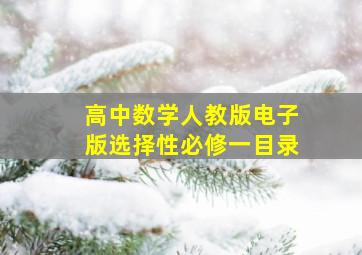 高中数学人教版电子版选择性必修一目录